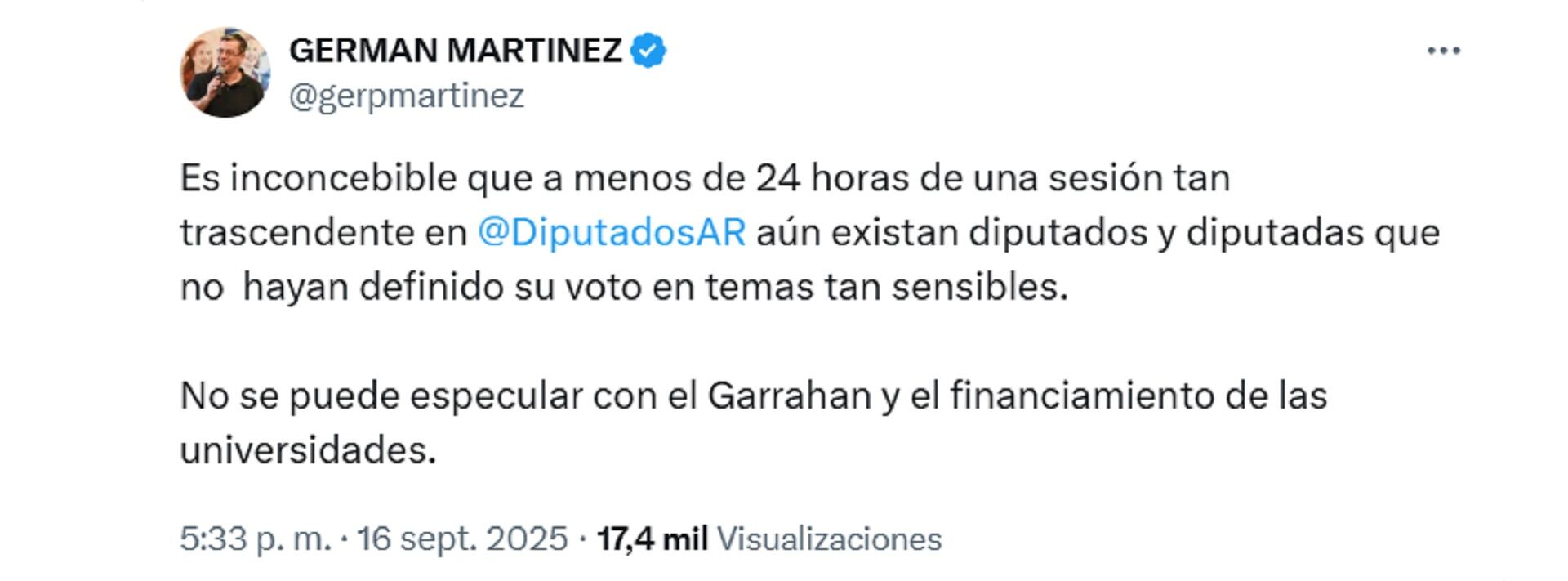 GERMAN MARTINEZ
@gerpmartinez

Es inconcebible que a menos de 24 horas de una sesión tan trascendente en @DiputadosAR aún existan diputados y diputadas que no  hayan definido su voto en temas tan sensibles.

No se puede especular con el Garrahan y el financiamiento de las universidades.

5:33 p. m. · 16 sept. 2025 · 17,4 mil Visualizaciones